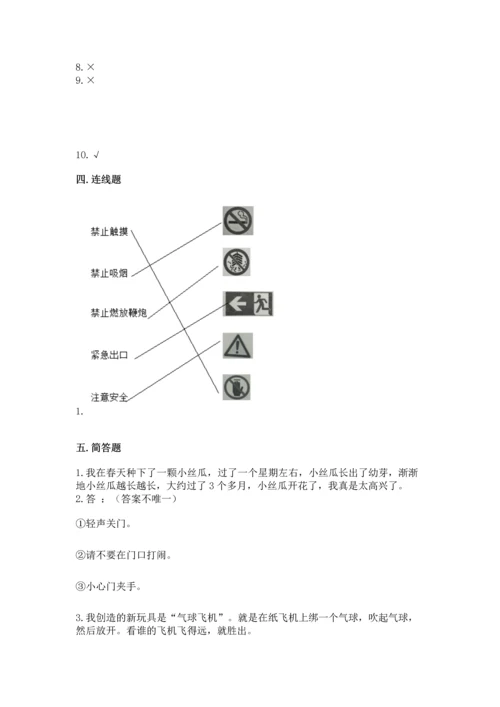 8. ×
9. ×

10. √

四. 连线题

禁止触摸

禁止吸烟

禁止燃放鞭炮

紧急出口

注意安全
1.

五. 简答题

1. 我在春天种下了一颗小丝瓜，过了一个星期左右，小丝瓜长出了幼芽，渐渐地小丝瓜越长越长，大约过了 3 个多月，小丝瓜开花了，我真是太高兴了。
2. 答 ：（答案不唯一）

①轻声关门。

②请不要在门口打闹。

③小心门夹手。

3. 我创造的新玩具是“气球飞机”。就是在纸飞机上绑一个气球，吹起气球，然后放开。看谁的飞机飞得远，就胜出。